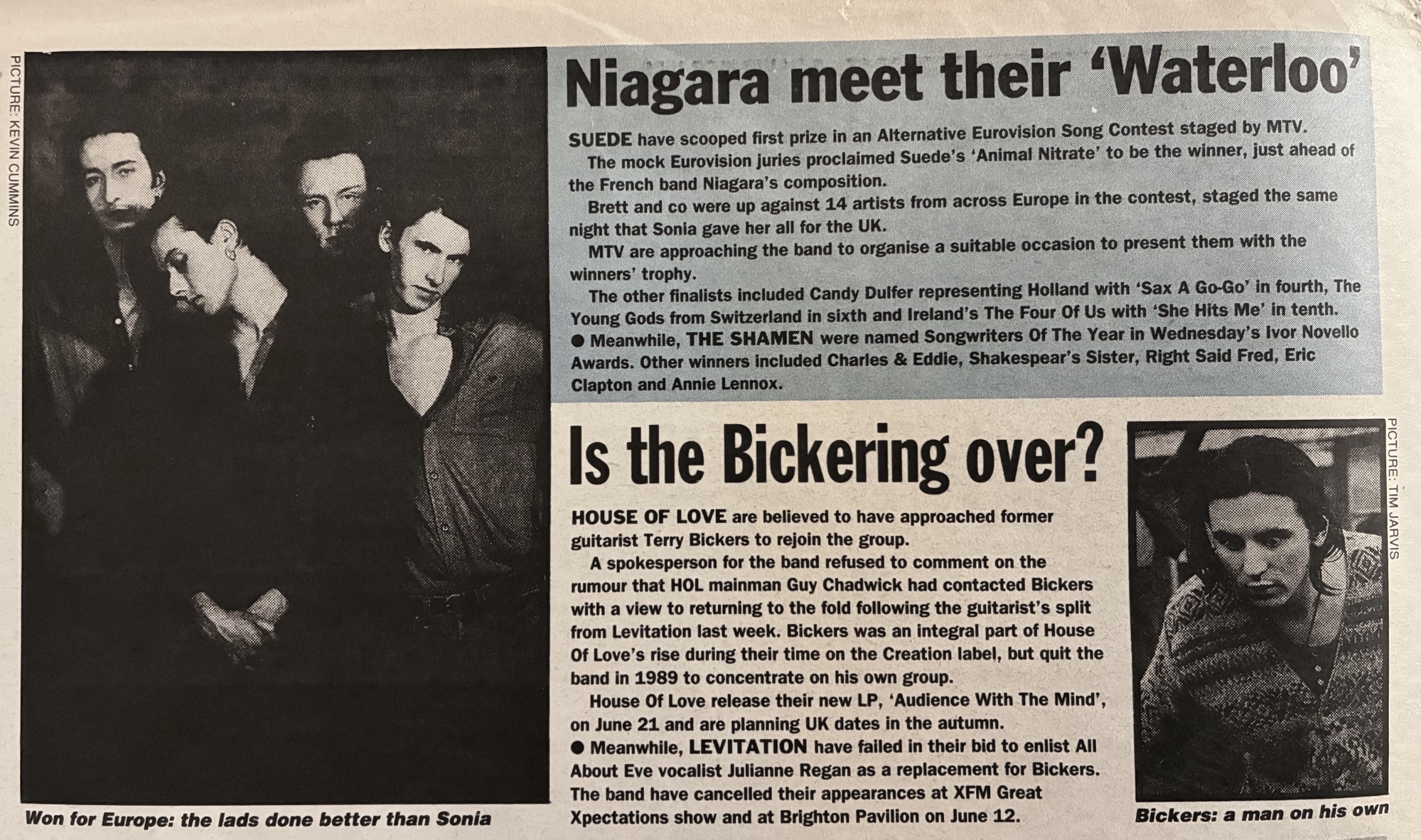 PICTURE: KEVIN CUMMINS

Won for Europe: the lads done better than Sonia

Niagara meet their 'Waterloo'

SUEDE have scooped first prize in an Alternative Eurovision Song Contest staged by MTV.

The mock Eurovision juries proclaimed Suede's 'Animal Nitrate' to be the winner, just ahead of the French band Niagara's composition.

Brett and co were up against 14 artists from across Europe in the contest, staged the same night that Sonia gave her all for the UK.

MTV are approaching the band to organise a suitable occasion to present them with the winners' trophy.

The other finalists included Candy Dulfer representing Holland with 'Sax A Go-Go' in fourth, The Young Gods from Switzerland in sixth and Ireland's The Four Of Us with 'She Hits Me' in tenth.

● Meanwhile, THE SHAMEN were named Songwriters Of The Year in Wednesday's Ivor Novello Awards. Other winners included Charles & Eddie, Shakespear's Sister, Right Said Fred, Eric Clapton and Annie Lennox.

Is the Bickering over?

HOUSE OF LOVE are believed to have approached former guitarist Terry Bickers to rejoin the group.

A spokesperson for the band refused to comment on the rumour that HOL mainman Guy Chadwick had contacted Bickers with a view to returning to the fold following the guitarist's split from Levitation last week. Bickers was an integral part of House Of Love's rise during their time on the Creation label, but quit the band in 1989 to concentrate on his own group.

House Of Love release their new LP, 'Audience With The Mind', on June 21 and are planning UK dates in the autumn.

● Meanwhile, LEVITATION have failed in their bid to enlist All About Eve vocalist Julianne Regan as a replacement for Bickers. The band have cancelled their appearances at XFM Great Xpectations show and at Brighton Pavilion on June 12.

PICTURE: TIM JARVIS

Bickers: a man on his own